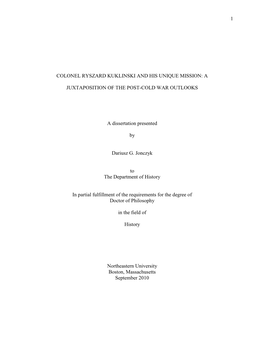 1

COLONEL RYSZARD KUKLINSKI AND HIS UNIQUE MISSION: A

JUXTAPOSITION OF THE POST-COLD WAR OUTLOOKS

A dissertation presented

by

Dariusz G. Jonczyk

to
The Department of History

In partial fulfillment of the requirements for the degree of
Doctor of Philosophy

in the field of

History

Northeastern University
Boston, Massachusetts
September 2010